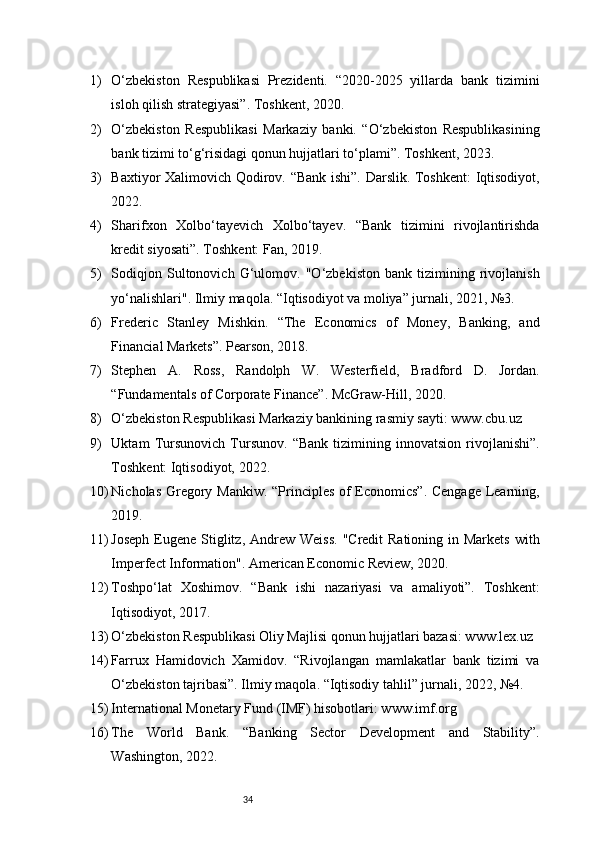 1) O‘zbekiston Respublikasi Prezidenti. “2020-2025 yillarda bank tizimini isloh qilish strategiyasi”. Toshkent, 2020.
2) O‘zbekiston Respublikasi Markaziy banki. “O‘zbekiston Respublikasining bank tizimi to‘g‘risidagi qonun hujjatlari to‘plami”. Toshkent, 2023.
3) Baxtiyor Xalimovich Qodirov. “Bank ishi”. Darslik. Toshkent: Iqtisodiyot, 2022.
4) Sharifxon Xolbo‘tayevich Xolbo‘tayev. “Bank tizimini rivojlantirishda kredit siyosati”. Toshkent: Fan, 2019.
5) Sodiqjon Sultonovich G‘ulomov. "O‘zbekiston bank tizimining rivojlanish yo‘nalishlari". Ilmiy maqola. “Iqtisodiyot va moliya” jurnali, 2021, №3.
6) Frederic Stanley Mishkin. “The Economics of Money, Banking, and Financial Markets”. Pearson, 2018.
7) Stephen A. Ross, Randolph W. Westerfield, Bradford D. Jordan. “Fundamentals of Corporate Finance”. McGraw-Hill, 2020.
8) O‘zbekiston Respublikasi Markaziy bankining rasmiy sayti: www.cbu.uz
9) Uktam Tursunovich Tursunov. “Bank tizimining innovatsion rivojlanishi”. Toshkent: Iqtisodiyot, 2022.
10) Nicholas Gregory Mankiw. “Principles of Economics”. Cengage Learning, 2019.
11) Joseph Eugene Stiglitz, Andrew Weiss. "Credit Rationing in Markets with Imperfect Information". American Economic Review, 2020.
12) Toshpo‘lat Xoshimov. “Bank ishi nazariyasi va amaliyoti”. Toshkent: Iqtisodiyot, 2017.
13) O‘zbekiston Respublikasi Oliy Majlisi qonun hujjatlari bazasi: www.lex.uz
14) Farrux Hamidovich Xamidov. “Rivojlangan mamlakatlar bank tizimi va O‘zbekiston tajribasi”. Ilmiy maqola. “Iqtisodiy tahlil” jurnali, 2022, №4.
15) International Monetary Fund (IMF) hisobotlari: www.imf.org
16) The World Bank. “Banking Sector Development and Stability”. Washington, 2022.

34